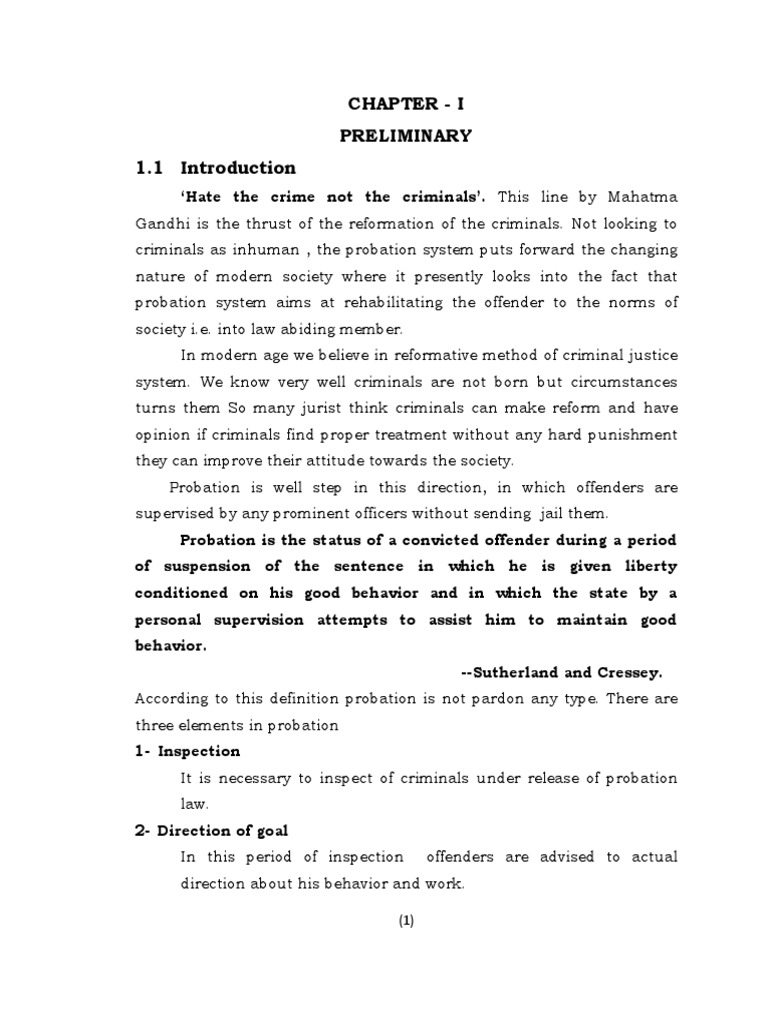 CHAPTER - I

PRELIMINARY

1.1 Introduction

'Hate the crime not the criminals'. This line by Mahatma Gandhi is the thrust of the reformation of the criminals. Not looking to criminals as inhuman , the probation system puts forward the changing nature of modern society where it presently looks into the fact that probation system aims at rehabilitating the offender to the norms of society i.e. into law abiding member.

In modern age we believe in reformative method of criminal justice system. We know very well criminals are not born but circumstances turns them So many jurist think criminals can make reform and have opinion if criminals find proper treatment without any hard punishment they can improve their attitude towards the society.

Probation is well step in this direction, in which offenders are supervised by any prominent officers without sending jail them.

Probation is the status of a convicted offender during a period of suspension of the sentence in which he is given liberty conditioned on his good behavior and in which the state by a personal supervision attempts to assist him to maintain good behavior.

--Sutherland and Cressey.

According to this definition probation is not pardon any type. There are three elements in probation

1- Inspection

It is necessary to inspect of criminals under release of probation law.

2- Direction of goal

In this period of inspection offenders are advised to actual direction about his behavior and work.

(1)